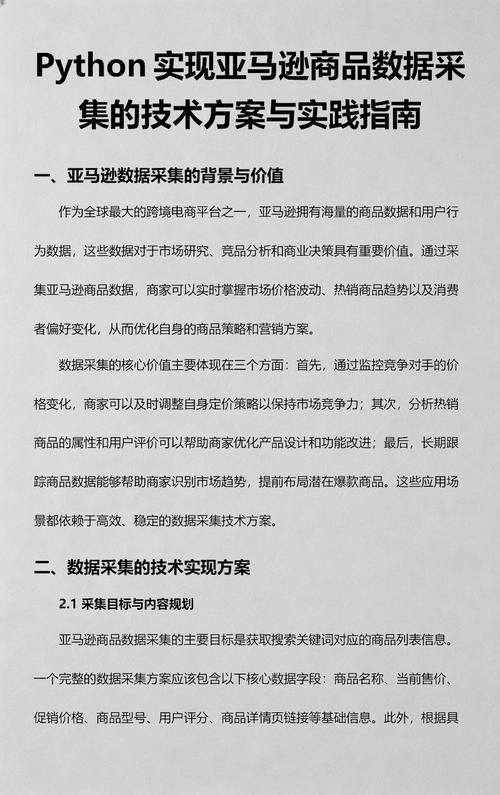 Python 实现亚马逊商品数据采集的技术方案与实践指南

一、亚马逊数据采集的背景与价值

作为全球最大的跨境电商平台之一，亚马逊拥有海量的商品数据和用户行为数据，这些数据对于市场研究、竞品分析和商业决策具有重要价值。通过采集亚马逊商品数据，商家可以实时掌握市场价格波动、热销商品趋势以及消费者偏好变化，从而优化自身的商品策略和营销方案。

数据采集的核心价值主要体现在三个方面：首先，通过监控竞争对手的价格变化，商家可以及时调整自身定价策略以保持市场竞争力；其次，分析热销商品的属性和用户评价可以帮助商家优化产品设计和功能改进；最后，长期跟踪商品数据能够帮助商家识别市场趋势，提前布局潜在爆款商品。这些应用场景都依赖于高效、稳定的数据采集技术方案。

二、数据采集的技术实现方案

2.1 采集目标与内容规划

亚马逊商品数据采集的主要目标是获取搜索关键词对应的商品列表信息。一个完整的数据采集方案应该包含以下核心数据字段：商品名称、当前售价、促销价格、商品型号、用户评分、商品详情页链接等基础信息。此外，根据具